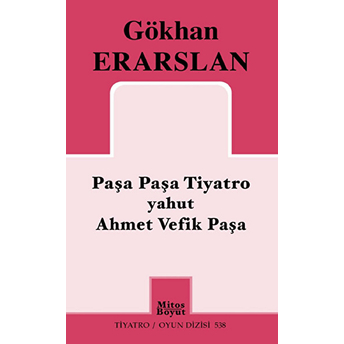 Gökhan
ERARSLAN

Paşa Paşa Tiyatro
yahut
Ahmet Vefik Paşa

Mitos
Boyut

TİYATRO / OYUN DİZİSİ 538